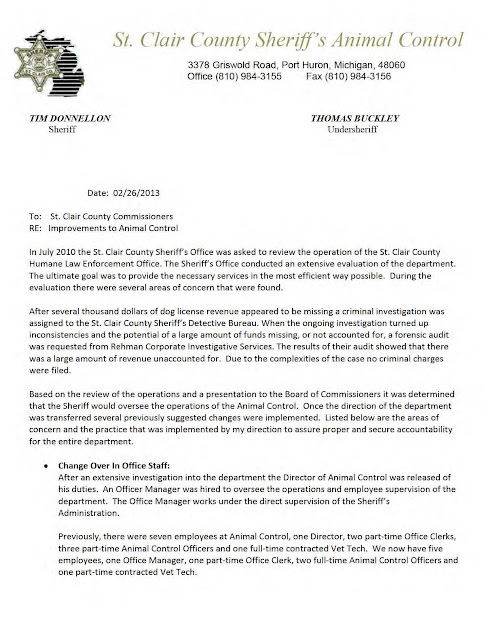 St. Clair County Sheriff's Animal Control

3378 Griswold Road, Port Huron, Michigan, 48060
Office (810) 984-3155 Fax (810) 984-3156

TIM DONNELLON
Sheriff

THOMAS BUCKLEY
Undersheriff

Date: 02/26/2013

To: St. Clair County Commissioners
RE: Improvements to Animal Control

In July 2010 the St. Clair County Sheriff's Office was asked to review the operation of the St. Clair County Humane Law Enforcement Office. The Sheriff's Office conducted an extensive evaluation of the department. The ultimate goal was to provide the necessary services in the most efficient way possible. During the evaluation there were several areas of concern that were found.

After several thousand dollars of dog license revenue appeared to be missing a criminal investigation was assigned to the St. Clair County Sheriff's Detective Bureau. When the ongoing investigation turned up inconsistencies and the potential of a large amount of funds missing, or not accounted for, a forensic audit was requested from Rehman Corporate Investigative Services. The results of their audit showed that there was a large amount of revenue unaccounted for. Due to the complexities of the case no criminal charges were filed.

Based on the review of the operations and a presentation to the Board of Commissioners it was determined that the Sheriff would oversee the operations of the Animal Control. Once the direction of the department was transferred several previously suggested changes were implemented. Listed below are the areas of concern and the practice that was implemented by my direction to assure proper and secure accountability for the entire department.

• Change Over In Office Staff:
After an extensive investigation into the department the Director of Animal Control was released of his duties. An Officer Manager was hired to oversee the operations and employee supervision of the department. The Office Manager works under the direct supervision of the Sheriff's Administration.

Previously, there were seven employees at Animal Control, one Director, two part-time Office Clerks, three part-time Animal Control Officers and one full-time contracted Vet Tech. We now have five employees, one Office Manager, one part-time Office Clerk, two full-time Animal Control Officers and one part-time contracted Vet Tech.